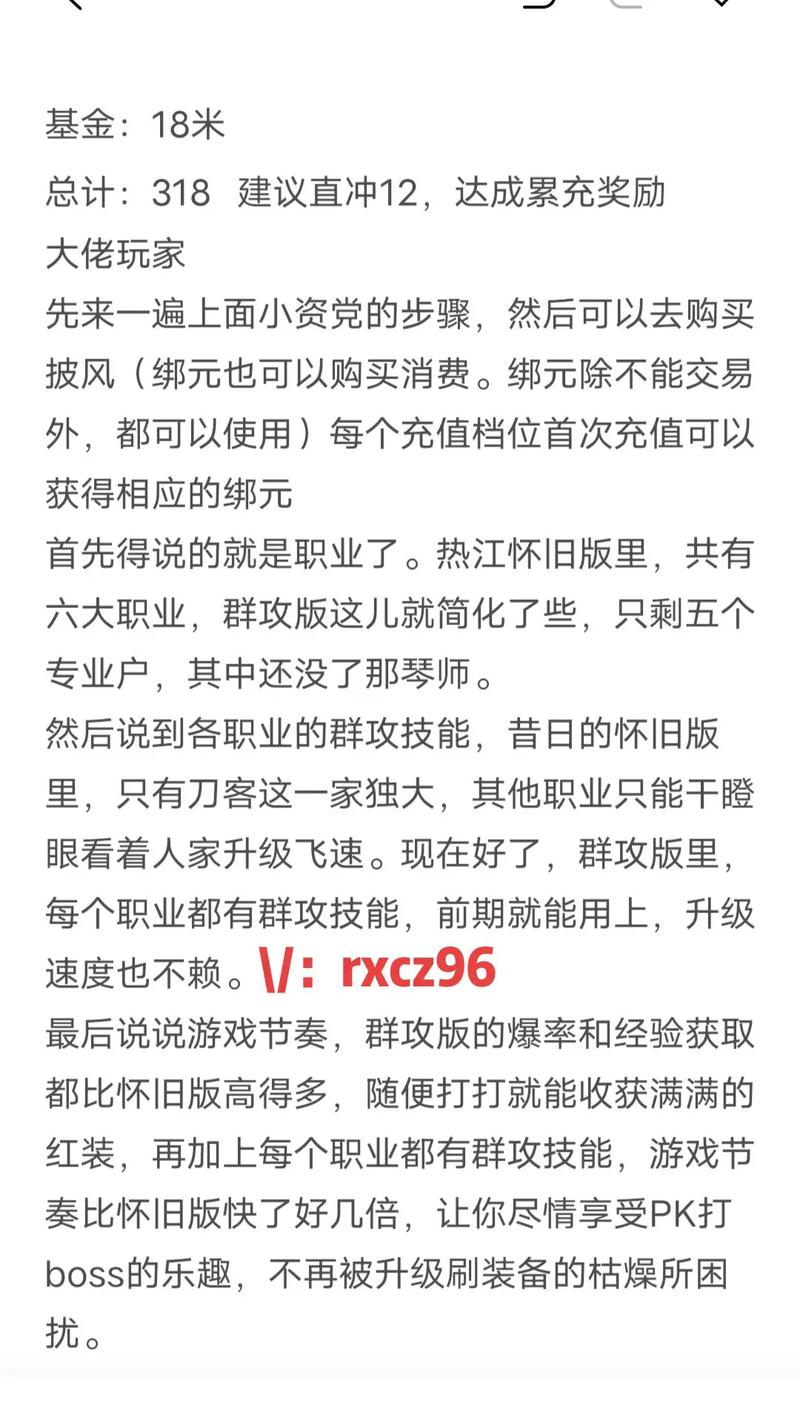 基金：18米
总计：318 建议直冲12，达成累充奖励
大佬玩家
先来一遍上面小资党的步骤，然后可以去购买披风（绑元也可以购买消费。绑元除不能交易外，都可以使用）每个充值档位首次充值可以获得相应的绑元
首先得说的就是职业了。热江怀旧版里，共有六大职业，群攻版这儿就简化了些，只剩五个专业户，其中还没了那琴师。
然后说到各职业的群攻技能，昔日的怀旧版里，只有刀客这一家独大，其他职业只能干瞪眼看着人家升级飞速。现在好了，群攻版里，每个职业都有群攻技能，前期就能用上，升级速度也不赖。\/：rxcz96
最后说说游戏节奏，群攻版的爆率和经验获取都比怀旧版高得多，随便打打就能收获满满的红装，再加上每个职业都有群攻技能，游戏节奏比怀旧版快了好几倍，让你尽情享受PK打boss的乐趣，不再被升级刷装备的枯燥所困扰。